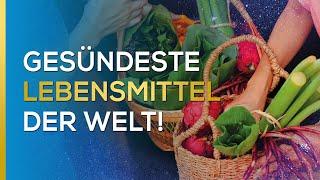 GESÜNDESTE
LEBENSMITTEL
DER WELT!